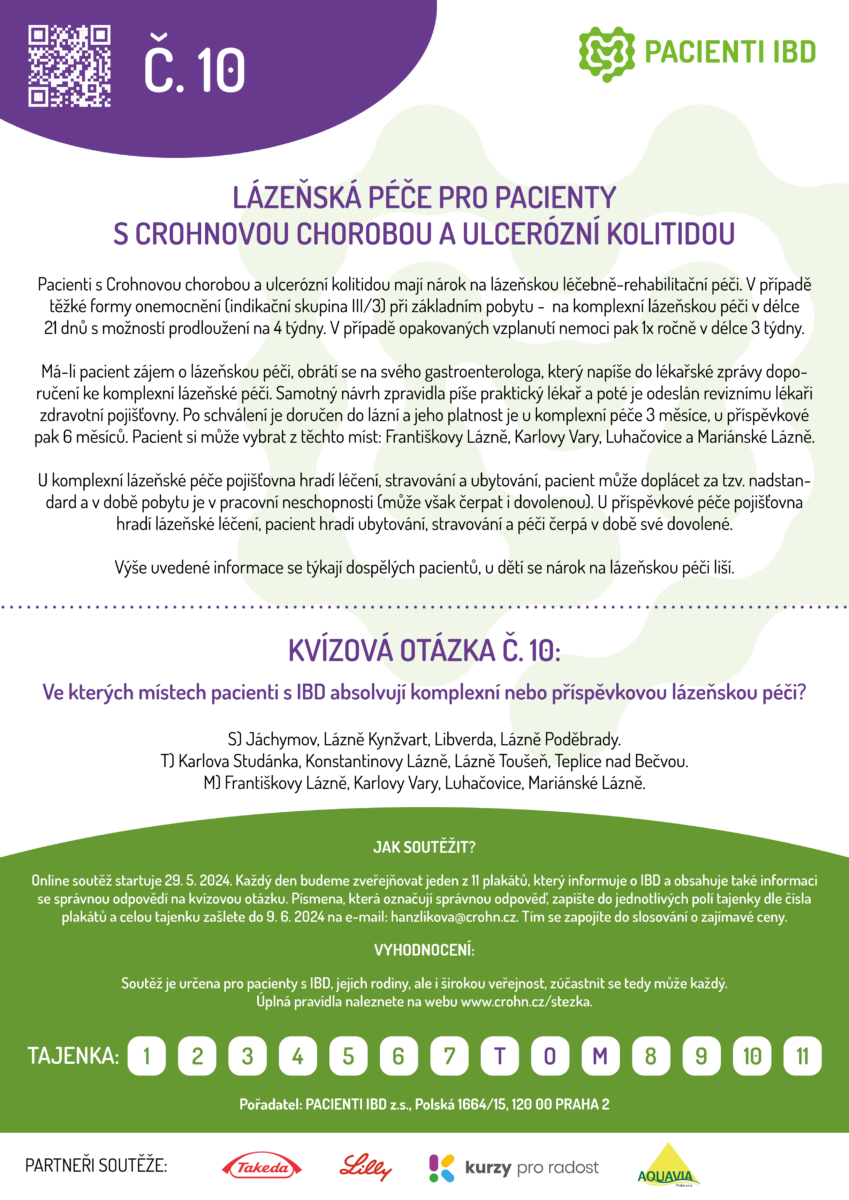 Č. 10

PACIENTI IBD

LÁZEŇSKÁ PÉČE PRO PACIENTY S CROHNOVOU CHOROBOU A ULCERÓZNÍ KOLITIDOU

Pacienti s Crohnovou chorobou a ulcerózní kolitidou mají nárok na lázeňskou léčebně-rehabilitační péči. V případě těžké formy onemocnění (indikační skupina III/3) při základním pobytu - na komplexní lázeňskou péči v délce 21 dnů s možností prodloužení na 4 týdny. V případě opakovaných vzplanutí nemoci pak 1x ročně v délce 3 týdny.

Má-li pacient zájem o lázeňskou péči, obrátí se na svého gastroenterologa, který napíše do lékařské zprávy doporučení ke komplexní lázeňské péči. Samotný návrh zpravidla píše praktický lékař a poté je odeslán reviznímu lékaři zdravotní pojišťovny. Po schválení je doručen do lázní a jeho platnost je u komplexní péče 3 měsíce, u příspěvkové pak 6 měsíců. Pacient si může vybrat z těchto míst: Františkovy Lázně, Karlovy Vary, Luhačovice a Mariánské Lázně.

U komplexní lázeňské péče pojišťovna hradí léčení, stravování a ubytování, pacient může doplácet za tzv. nadstandard a v době pobytu je v pracovní neschopnosti (může však čerpat i dovolenou). U příspěvkové péče pojišťovna hradí lázeňské léčení, pacient hradí ubytování, stravování a péči čerpá v době své dovolené.

Výše uvedené informace se týkají dospělých pacientů, u dětí se nárok na lázeňskou péči liší.

KVÍZOVÁ OTÁZKA Č. 10:

Ve kterých místech pacienti s IBD absolvují komplexní nebo příspěvkovou lázeňskou péči?

S) Jáchymov, Lázně Kynžvart, Libverda, Lázně Poděbrady.
T) Karlova Studánka, Konstantinovy Lázně, Lázně Toušeň, Teplice nad Bečvou.
M) Františkovy Lázně, Karlovy Vary, Luhačovice, Mariánské Lázně.

JAK SOUTĚŽIT?

Online soutěž startuje 29. 5. 2024. Každý den budeme zveřejňovat jeden z 11 plakátů, který informuje o IBD a obsahuje také informaci se správnou odpovědí na kvízovou otázku. Písmena, která označují správnou odpověď, zapište do jednotlivých polí tajenky dle čísla plakátů a celou tajenku zašlete do 9. 6. 2024 na e-mail: hanzlikova@crohn.cz. Tím se zapojíte do slosování o zajímavé ceny.

VYHODNOCENÍ:

Soutěž je určena pro pacienty s IBD, jejich rodiny, ale i širokou veřejnost, zúčastnit se tedy může každý. Úplná pravidla naleznete na webu www.crohn.cz/stezka.

TAJENKA: 1 2 3 4 5 6 7 T O M 8 9 10 11

Pořadatel: PACIENTI IBD z.s., Polská 1664/15, 120 00 PRAHA 2

PARTNEŘI SOUTĚŽE: Takeda Lilly kurzy pro radost AQUAVIA